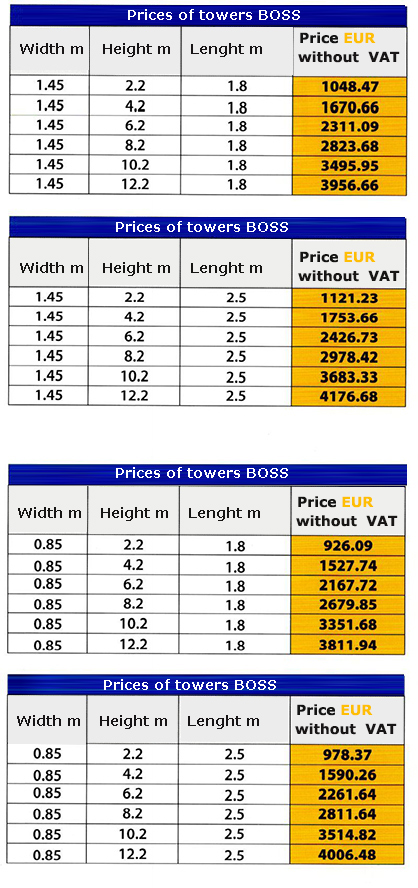 Prices of towers BOSS

| Width m | Height m | Lenght m | Price EUR without VAT |
|---|---|---|---|
| 1.45 | 2.2 | 1.8 | 1048.47 |
| 1.45 | 4.2 | 1.8 | 1670.66 |
| 1.45 | 6.2 | 1.8 | 2311.09 |
| 1.45 | 8.2 | 1.8 | 2823.68 |
| 1.45 | 10.2 | 1.8 | 3495.95 |
| 1.45 | 12.2 | 1.8 | 3956.66 |

Prices of towers BOSS

| Width m | Height m | Lenght m | Price EUR without VAT |
|---|---|---|---|
| 1.45 | 2.2 | 2.5 | 1121.23 |
| 1.45 | 4.2 | 2.5 | 1753.66 |
| 1.45 | 6.2 | 2.5 | 2426.73 |
| 1.45 | 8.2 | 2.5 | 2978.42 |
| 1.45 | 10.2 | 2.5 | 3683.33 |
| 1.45 | 12.2 | 2.5 | 4176.68 |

Prices of towers BOSS

| Width m | Height m | Lenght m | Price EUR without VAT |
|---|---|---|---|
| 0.85 | 2.2 | 1.8 | 926.09 |
| 0.85 | 4.2 | 1.8 | 1527.74 |
| 0.85 | 6.2 | 1.8 | 2167.72 |
| 0.85 | 8.2 | 1.8 | 2679.85 |
| 0.85 | 10.2 | 1.8 | 3351.68 |
| 0.85 | 12.2 | 1.8 | 3811.94 |

Prices of towers BOSS

| Width m | Height m | Lenght m | Price EUR without VAT |
|---|---|---|---|
| 0.85 | 2.2 | 2.5 | 978.37 |
| 0.85 | 4.2 | 2.5 | 1590.26 |
| 0.85 | 6.2 | 2.5 | 2261.64 |
| 0.85 | 8.2 | 2.5 | 2811.64 |
| 0.85 | 10.2 | 2.5 | 3514.82 |
| 0.85 | 12.2 | 2.5 | 4006.48 |